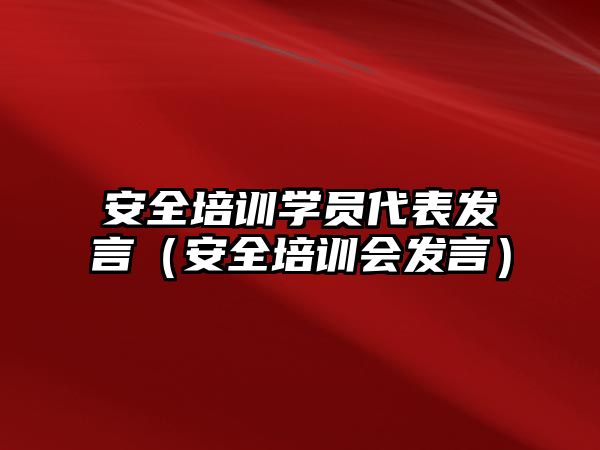 安全培训学员代表发言（安全培训会发言）